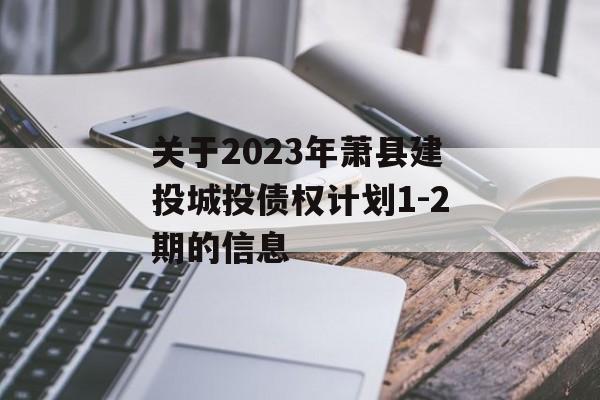 关于2023年萧县建投城投债权计划1-2期的信息